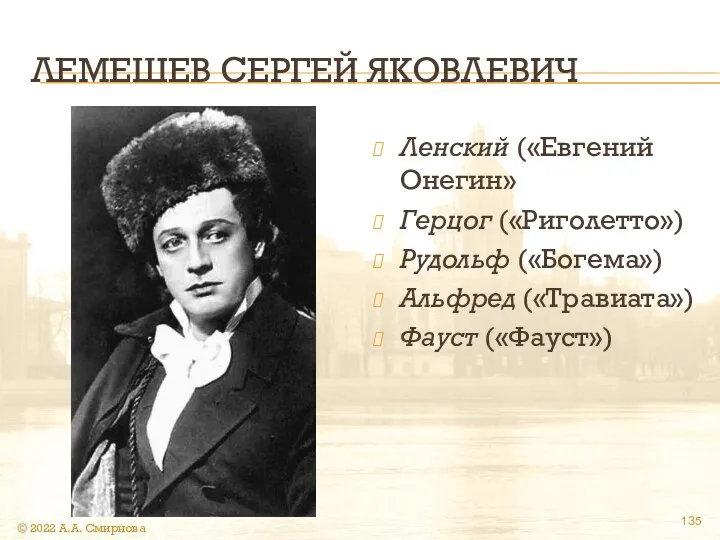 ЛЕМЕШЕВ СЕРГЕЙ ЯКОВЛЕВИЧ

Ленский («Евгений Онегин»

Герцог («Риголетто»)

Рудольф («Богема»)

Альфред («Травиата»)

Фауст («Фауст»)

© 2022 А.А. Смирнова

135